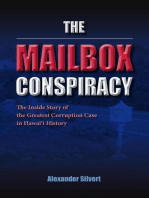 THE

MAILBOX CONSPIRACY

The Inside Story of the Greatest Corruption Case in Hawai'i History

Alexander Silvert